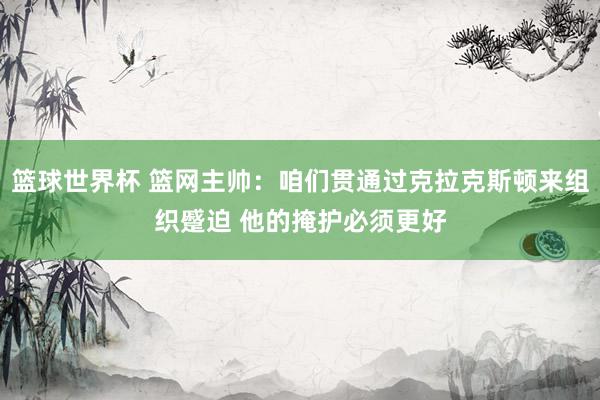 篮球世界杯 篮网主帅：咱们贯通过克拉克斯顿来组织蹙迫 他的掩护必须更好